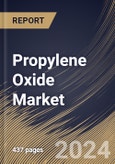 REPORT

Propylene Oxide Market

437 pages

2024